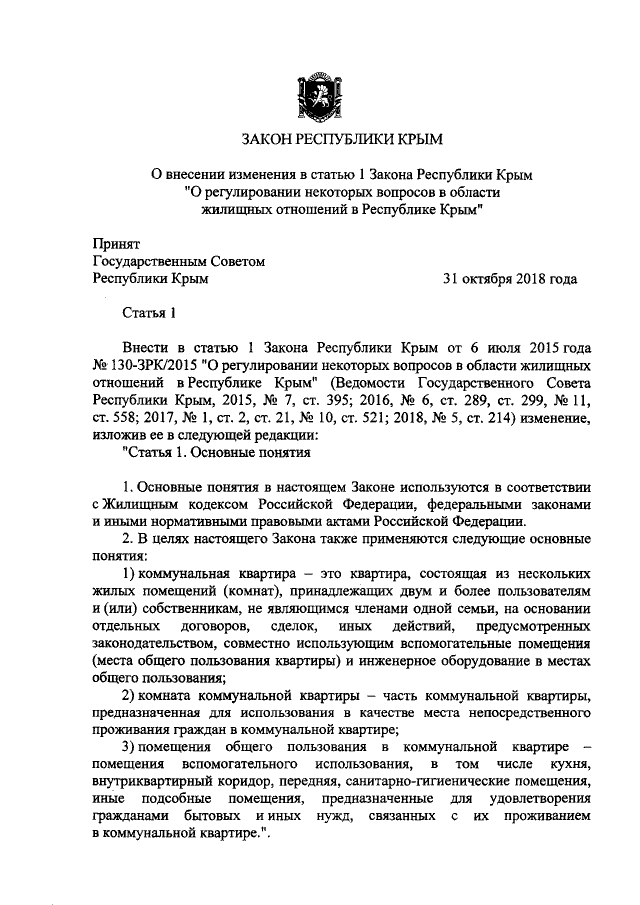 ЗАКОН РЕСПУБЛИКИ КРЫМ

О внесении изменения в статью 1 Закона Республики Крым "О регулировании некоторых вопросов в области жилищных отношений в Республике Крым"

Принят
Государственным Советом
Республики Крым 31 октября 2018 года

Статья 1

Внести в статью 1 Закона Республики Крым от 6 июля 2015 года № 130-ЗРК/2015 "О регулировании некоторых вопросов в области жилищных отношений в Республике Крым" (Ведомости Государственного Совета Республики Крым, 2015, № 7, ст. 395; 2016, № 6, ст. 289, ст. 299, № 11, ст. 558; 2017, № 1, ст. 2, ст. 21, № 10, ст. 521; 2018, № 5, ст. 214) изменение, изложив ее в следующей редакции:
"Статья 1. Основные понятия

1. Основные понятия в настоящем Законе используются в соответствии с Жилищным кодексом Российской Федерации, федеральными законами и иными нормативными правовыми актами Российской Федерации.
2. В целях настоящего Закона также применяются следующие основные понятия:
1) коммунальная квартира – это квартира, состоящая из нескольких жилых помещений (комнат), принадлежащих двум и более пользователям и (или) собственникам, не являющимся членами одной семьи, на основании отдельных договоров, сделок, иных действий, предусмотренных законодательством, совместно использующим вспомогательные помещения (места общего пользования квартиры) и инженерное оборудование в местах общего пользования;
2) комната коммунальной квартиры – часть коммунальной квартиры, предназначенная для использования в качестве места непосредственного проживания граждан в коммунальной квартире;
3) помещения общего пользования в коммунальной квартире – помещения вспомогательного использования, в том числе кухня, внутриквартирный коридор, передняя, санитарно-гигиенические помещения, иные подсобные помещения, предназначенные для удовлетворения гражданами бытовых и иных нужд, связанных с их проживанием в коммунальной квартире.".